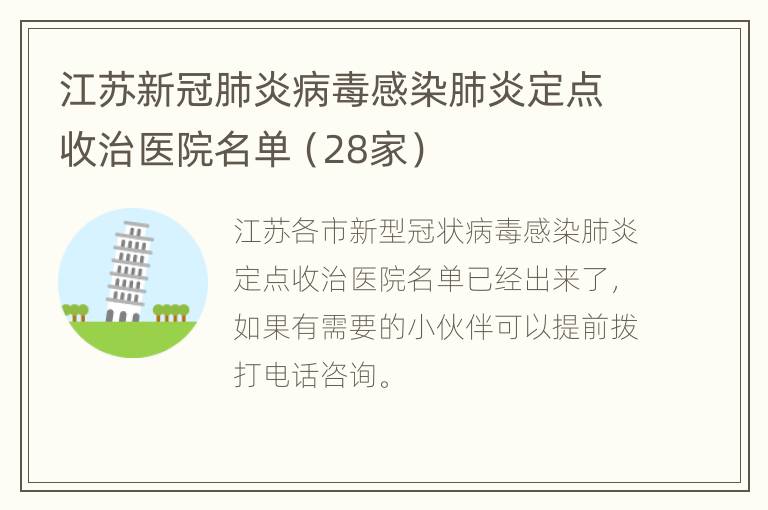 江苏新冠肺炎病毒感染肺炎定点收治医院名单（28家）

江苏各市新型冠状病毒感染肺炎定点收治医院名单已经出来了，如果有需要的小伙伴可以提前拨打电话咨询。